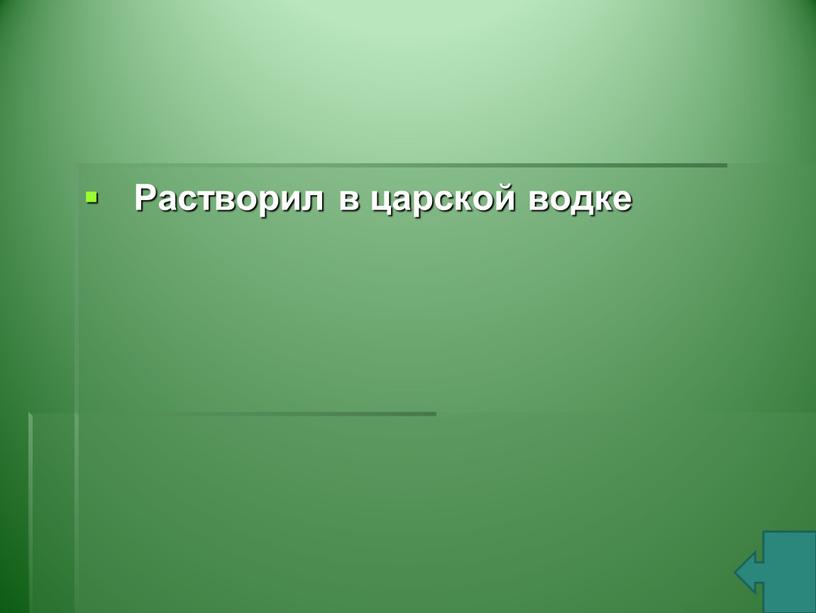 Растворил в царской водке